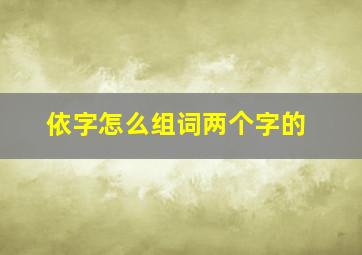 依字怎么组词两个字的